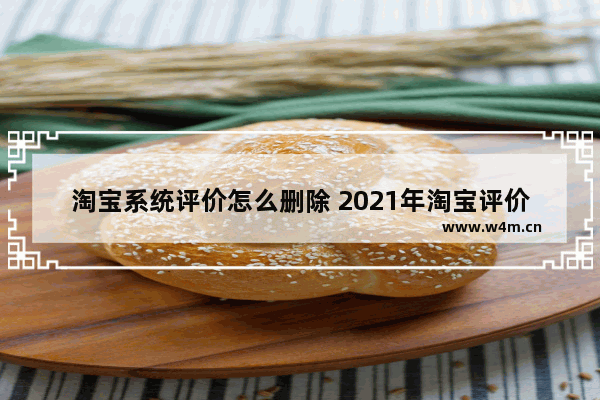 淘宝系统评价怎么删除 2021年淘宝评价

www.w4m.cn